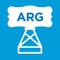 ARG